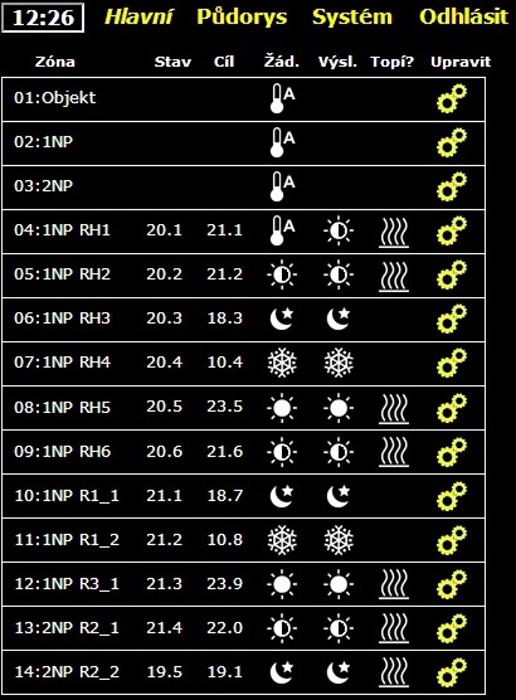 12:26 Hlavní Půdorys Systém Odhlásit

| Zóna | Stav | Cíl | Žád. | Výsl. | Topí? | Upravit |
|---|---|---|---|---|---|---|
| 01:Objekt | | | A | | | |
| 02:1NP | | | A | | | |
| 03:2NP | | | A | | | |
| 04:1NP RH1 | 20.1 | 21.1 | A | | | |
| 05:1NP RH2 | 20.2 | 21.2 | | | | |
| 06:1NP RH3 | 20.3 | 18.3 | | | | |
| 07:1NP RH4 | 20.4 | 10.4 | | | | |
| 08:1NP RH5 | 20.5 | 23.5 | | | | |
| 09:1NP RH6 | 20.6 | 21.6 | | | | |
| 10:1NP R1_1 | 21.1 | 18.7 | | | | |
| 11:1NP R1_2 | 21.2 | 10.8 | | | | |
| 12:1NP R3_1 | 21.3 | 23.9 | | | | |
| 13:2NP R2_1 | 21.4 | 22.0 | | | | |
| 14:2NP R2_2 | 19.5 | 19.1 | | | | |